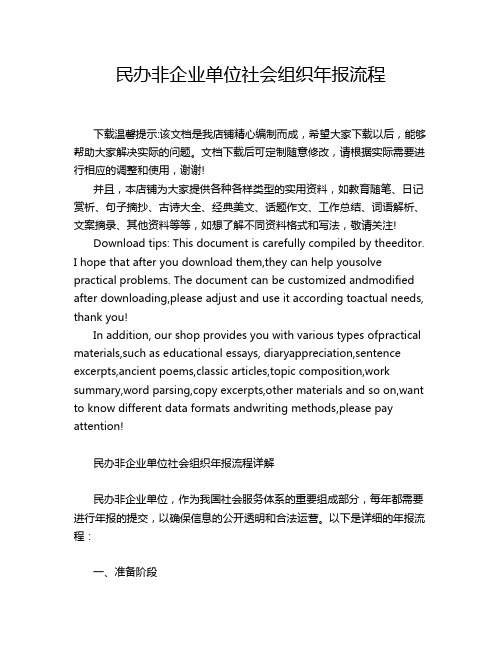 民办非企业单位社会组织年报流程

下载温馨提示:该文档是我店铺精心编制而成，希望大家下载以后，能够帮助大家解决实际的问题。文档下载后可定制随意修改，请根据实际需要进行相应的调整和使用，谢谢!

并且，本店铺为大家提供各种各样类型的实用资料，如教育随笔、日记赏析、句子摘抄、古诗大全、经典美文、话题作文、工作总结、词语解析、文案摘录、其他资料等等，如想了解不同资料格式和写法，敬请关注!

Download tips: This document is carefully compiled by theeditor. I hope that after you download them,they can help yousolve practical problems. The document can be customized andmodified after downloading,please adjust and use it according toactual needs, thank you!

In addition, our shop provides you with various types ofpractical materials,such as educational essays, diaryappreciation,sentence excerpts,ancient poems,classic articles,topic composition,work summary,word parsing,copy excerpts,other materials and so on,want to know different data formats andwriting methods,please pay attention!

民办非企业单位社会组织年报流程详解

民办非企业单位，作为我国社会服务体系的重要组成部分，每年都需要进行年报的提交，以确保信息的公开透明和合法运营。以下是详细的年报流程：

一、准备阶段